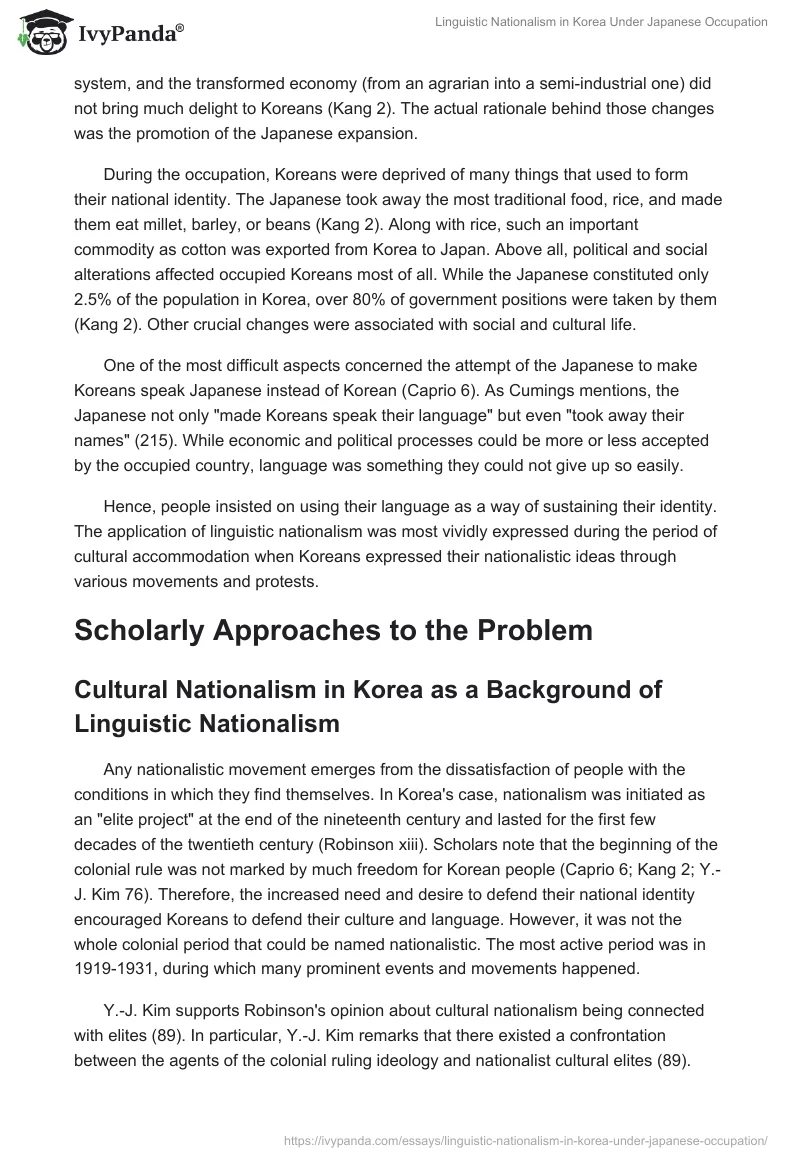 IvyPanda®

Linguistic Nationalism in Korea Under Japanese Occupation

system, and the transformed economy (from an agrarian into a semi-industrial one) did not bring much delight to Koreans (Kang 2). The actual rationale behind those changes was the promotion of the Japanese expansion.

During the occupation, Koreans were deprived of many things that used to form their national identity. The Japanese took away the most traditional food, rice, and made them eat millet, barley, or beans (Kang 2). Along with rice, such an important commodity as cotton was exported from Korea to Japan. Above all, political and social alterations affected occupied Koreans most of all. While the Japanese constituted only 2.5% of the population in Korea, over 80% of government positions were taken by them (Kang 2). Other crucial changes were associated with social and cultural life.

One of the most difficult aspects concerned the attempt of the Japanese to make Koreans speak Japanese instead of Korean (Caprio 6). As Cumings mentions, the Japanese not only "made Koreans speak their language" but even "took away their names" (215). While economic and political processes could be more or less accepted by the occupied country, language was something they could not give up so easily.

Hence, people insisted on using their language as a way of sustaining their identity. The application of linguistic nationalism was most vividly expressed during the period of cultural accommodation when Koreans expressed their nationalistic ideas through various movements and protests.

Scholarly Approaches to the Problem

Cultural Nationalism in Korea as a Background of Linguistic Nationalism

Any nationalistic movement emerges from the dissatisfaction of people with the conditions in which they find themselves. In Korea's case, nationalism was initiated as an "elite project" at the end of the nineteenth century and lasted for the first few decades of the twentieth century (Robinson xiii). Scholars note that the beginning of the colonial rule was not marked by much freedom for Korean people (Caprio 6; Kang 2; Y.-J. Kim 76). Therefore, the increased need and desire to defend their national identity encouraged Koreans to defend their culture and language. However, it was not the whole colonial period that could be named nationalistic. The most active period was in 1919-1931, during which many prominent events and movements happened.

Y.-J. Kim supports Robinson's opinion about cultural nationalism being connected with elites (89). In particular, Y.-J. Kim remarks that there existed a confrontation between the agents of the colonial ruling ideology and nationalist cultural elites (89).

https://ivypanda.com/essays/linguistic-nationalism-in-korea-under-japanese-occupation/